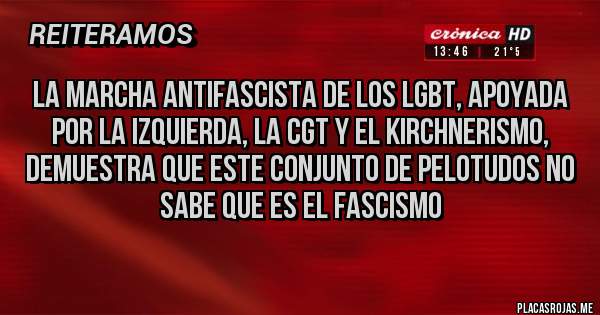 REITERAMOS

crónica HD
13:46 | 21°5

LA MARCHA ANTIFASCISTA DE LOS LGBT, APOYADA POR LA IZQUIERDA, LA CGT Y EL KIRCHNERISMO, DEMUESTRA QUE ESTE CONJUNTO DE PELOTUDOS NO SABE QUE ES EL FASCISMO

PLACASROJAS.ME